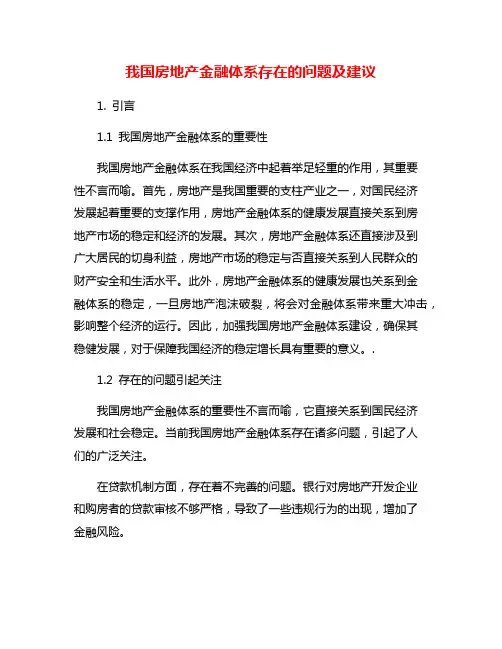 我国房地产金融体系存在的问题及建议

1. 引言

1.1 我国房地产金融体系的重要性

我国房地产金融体系在我国经济中起着举足轻重的作用，其重要性不言而喻。首先，房地产是我国重要的支柱产业之一，对国民经济发展起着重要的支撑作用，房地产金融体系的健康发展直接关系到房地产市场的稳定和经济的发展。其次，房地产金融体系还直接涉及到广大居民的切身利益，房地产市场的稳定与否直接关系到人民群众的财产安全和生活水平。此外，房地产金融体系的健康发展也关系到金融体系的稳定，一旦房地产泡沫破裂，将会对金融体系带来重大冲击，影响整个经济的运行。因此，加强我国房地产金融体系建设，确保其稳健发展，对于保障我国经济的稳定增长具有重要的意义。.

1.2 存在的问题引起关注

我国房地产金融体系的重要性不言而喻，它直接关系到国民经济发展和社会稳定。当前我国房地产金融体系存在诸多问题，引起了人们的广泛关注。

在贷款机制方面，存在着不完善的问题。银行对房地产开发企业和购房者的贷款审核不够严格，导致了一些违规行为的出现，增加了金融风险。